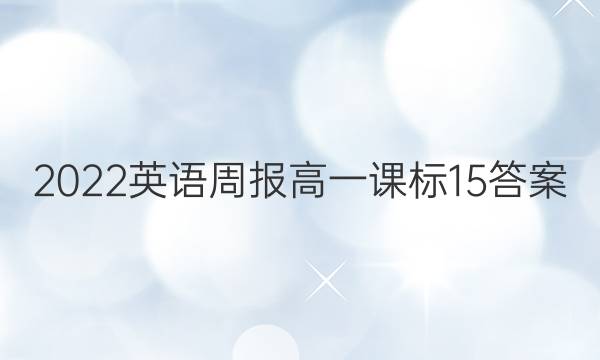 2022英语周报高一课标15答案